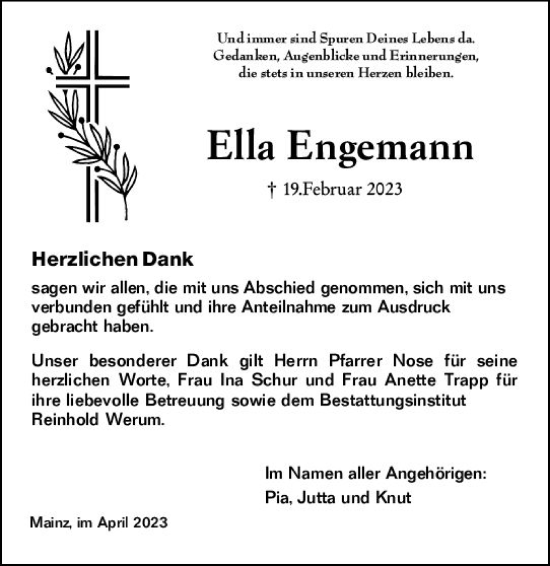 Und immer sind Spuren Deines Lebens da.
Gedanken, Augenblicke und Erinnerungen,
die stets in unseren Herzen bleiben.

Ella Engemann

† 19.Februar 2023

Herzlichen Dank

sagen wir allen, die mit uns Abschied genommen, sich mit uns verbunden gefühlt und ihre Anteilnahme zum Ausdruck gebracht haben.

Unser besonderer Dank gilt Herrn Pfarrer Nose für seine herzlichen Worte, Frau Ina Schur und Frau Anette Trapp für ihre liebevolle Betreuung sowie dem Bestattungsinstitut Reinhold Werum.

Im Namen aller Angehörigen:
Pia, Jutta und Knut

Mainz, im April 2023